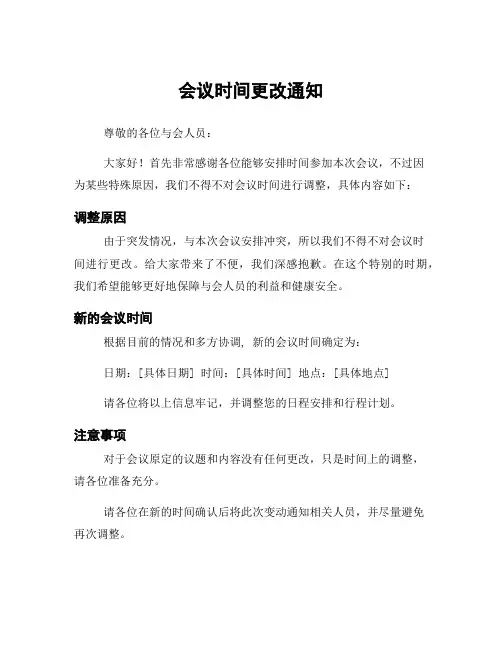 会议时间更改通知

尊敬的各位与会人员：

大家好！首先非常感谢各位能够安排时间参加本次会议，不过因为某些特殊原因，我们不得不对会议时间进行调整，具体内容如下：

调整原因

由于突发情况，与本次会议安排冲突，所以我们不得不对会议时间进行更改。给大家带来了不便，我们深感抱歉。在这个特别的时期，我们希望能够更好地保障与会人员的利益和健康安全。

新的会议时间

根据目前的情况和多方协调，新的会议时间确定为：

日期：[具体日期] 时间：[具体时间] 地点：[具体地点]

请各位将以上信息牢记，并调整您的日程安排和行程计划。

注意事项

对于会议原定的议题和内容没有任何更改，只是时间上的调整，请各位准备充分。

请各位在新的时间确认后将此次变动通知相关人员，并尽量避免再次调整。